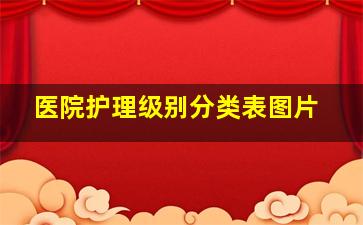 医院护理级别分类表图片